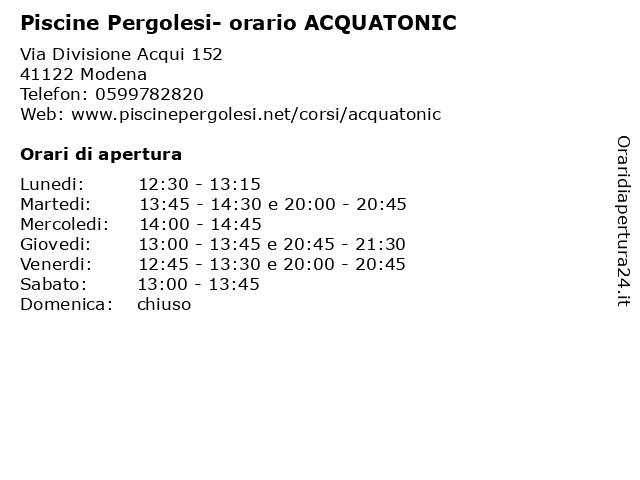 Piscine Pergolesi- orario ACQUATONIC

Via Divisione Acqui 152
41122 Modena
Telefon: 0599782820
Web: www.piscinepergolesi.net/corsi/acquatonic

Orari di apertura

| | |
|---|---|
| Lunedi: | 12:30 - 13:15 |
| Martedi: | 13:45 - 14:30 e 20:00 - 20:45 |
| Mercoledi: | 14:00 - 14:45 |
| Giovedi: | 13:00 - 13:45 e 20:45 - 21:30 |
| Venerdi: | 12:45 - 13:30 e 20:00 - 20:45 |
| Sabato: | 13:00 - 13:45 |
| Domenica: | chiuso |

Oraridiapertura24.it